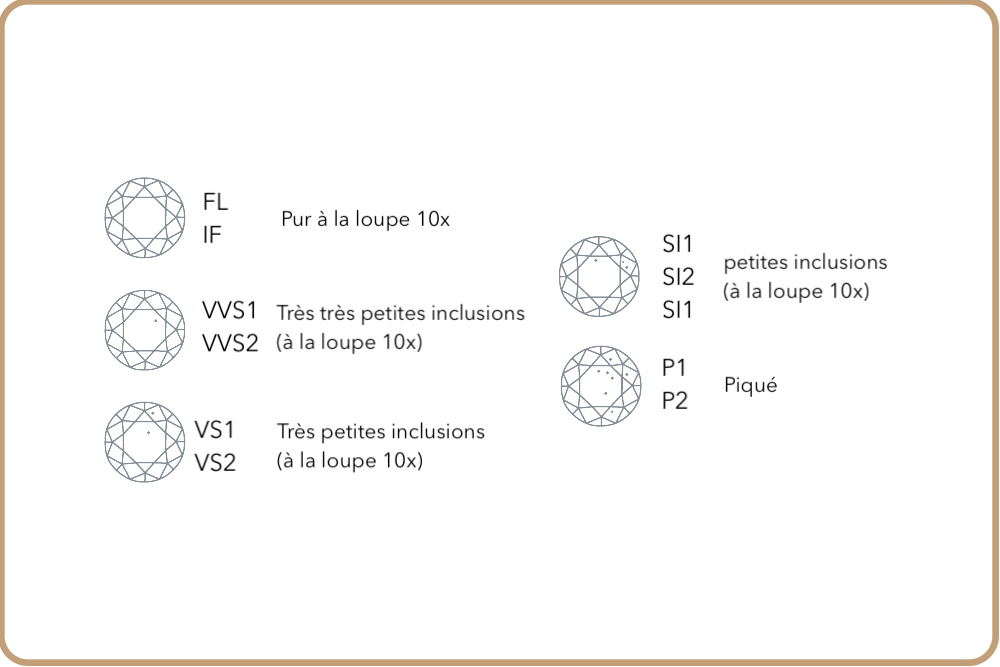 FL
IF

Pur à la loupe 10x

VVS1
VVS2

Très très petites inclusions
(à la loupe 10x)

VS1
VS2

Très petites inclusions
(à la loupe 10x)

SI1
SI2
SI1

petites inclusions
(à la loupe 10x)

P1
P2

Piqué